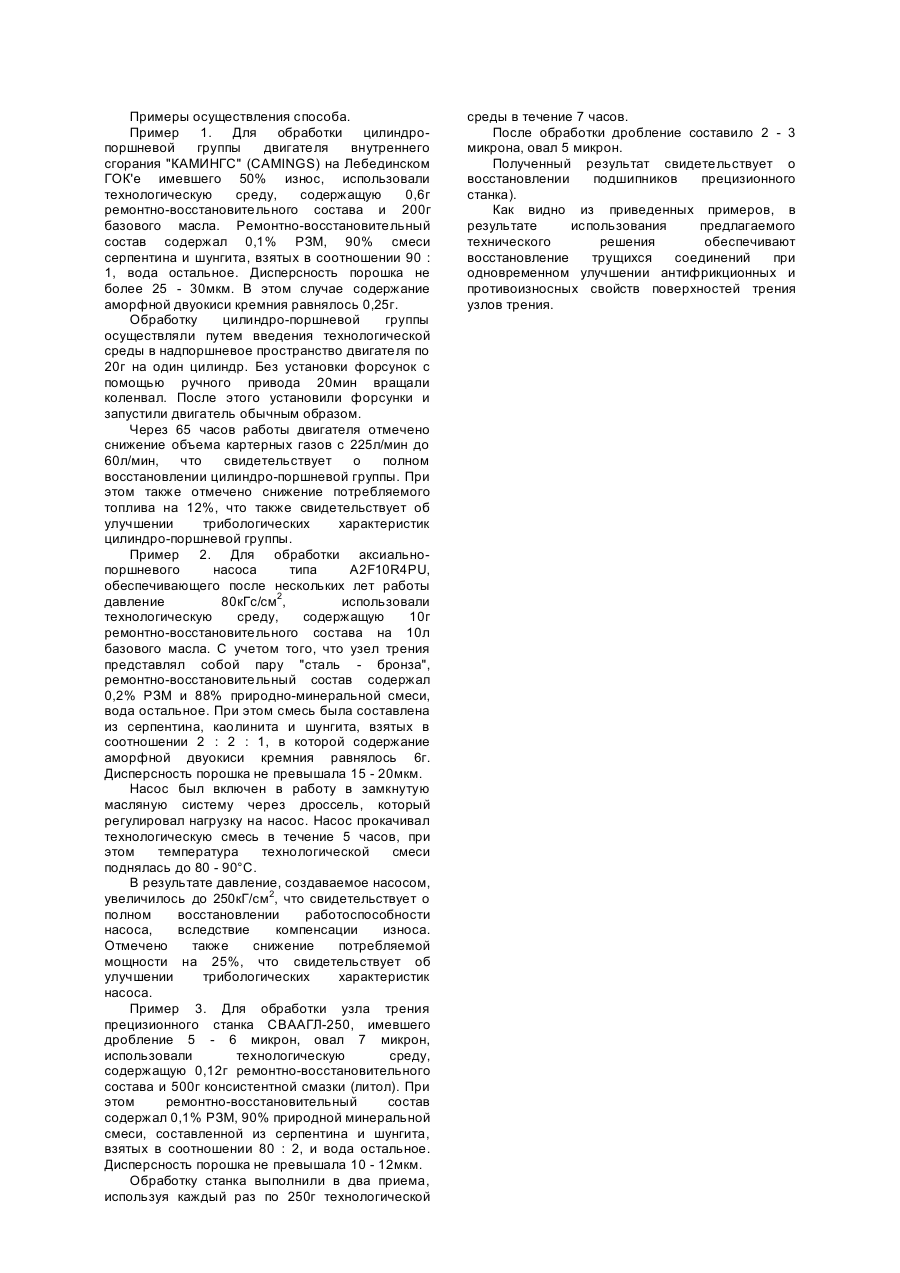 Примеры осуществления способа.

Пример 1. Для обработки цилиндро-поршневой группы двигателя внутреннего сгорания "КАМИНГС" (CAMINGS) на Лебединском ГОК'е имевшего 50% износ, использовали технологическую среду, содержащую 0,6г ремонтно-восстановительного состава и 200г базового масла. Ремонтно-восстановительный состав содержал 0,1% РЗМ, 90% смеси серпентина и шунгита, взятых в соотношении 90 : 1, вода остальное. Дисперсность порошка не более 25 - 30мкм. В этом случае содержание аморфной двуокиси кремния равнялось 0,25г.

Обработку цилиндро-поршневой группы осуществляли путем введения технологической среды в надпоршневое пространство двигателя по 20г на один цилиндр. Без установки форсунок с помощью ручного привода 20мин вращали коленвал. После этого установили форсунки и запустили двигатель обычным образом.

Через 65 часов работы двигателя отмечено снижение объема картерных газов с 225л/мин до 60л/мин, что свидетельствует о полном восстановлении цилиндро-поршневой группы. При этом также отмечено снижение потребляемого топлива на 12%, что также свидетельствует об улучшении трибологических характеристик цилиндро-поршневой группы.

Пример 2. Для обработки аксиально-поршневого насоса типа A2F10R4PU, обеспечивающего после нескольких лет работы давление 80кГс/см$^2$, использовали технологическую среду, содержащую 10г ремонтно-восстановительного состава на 10л базового масла. С учетом того, что узел трения представлял собой пару "сталь - бронза", ремонтно-восстановительный состав содержал 0,2% РЗМ и 88% природно-минеральной смеси, вода остальное. При этом смесь была составлена из серпентина, каолинита и шунгита, взятых в соотношении 2 : 2 : 1, в которой содержание аморфной двуокиси кремния равнялось 6г. Дисперсность порошка не превышала 15 - 20мкм.

Насос был включен в работу в замкнутую масляную систему через дроссель, который регулировал нагрузку на насос. Насос прокачивал технологическую смесь в течение 5 часов, при этом температура технологической смеси поднялась до 80 - 90°С.

В результате давление, создаваемое насосом, увеличилось до 250кГ/см$^2$, что свидетельствует о полном восстановлении работоспособности насоса, вследствие компенсации износа. Отмечено также снижение потребляемой мощности на 25%, что свидетельствует об улучшении трибологических характеристик насоса.

Пример 3. Для обработки узла трения прецизионного станка СВААГЛ-250, имевшего дробление 5 - 6 микрон, овал 7 микрон, использовали технологическую среду, содержащую 0,12г ремонтно-восстановительного состава и 500г консистентной смазки (литол). При этом ремонтно-восстановительный состав содержал 0,1% РЗМ, 90% природной минеральной смеси, составленной из серпентина и шунгита, взятых в соотношении 80 : 2, и вода остальное. Дисперсность порошка не превышала 10 - 12мкм.

Обработку станка выполнили в два приема, используя каждый раз по 250г технологической среды в течение 7 часов.

После обработки дробление составило 2 - 3 микрона, овал 5 микрон.

Полученный результат свидетельствует о восстановлении подшипников прецизионного станка).

Как видно из приведенных примеров, в результате использования предлагаемого технического решения обеспечивают восстановление трущихся соединений при одновременном улучшении антифрикционных и противоизносных свойств поверхностей трения узлов трения.